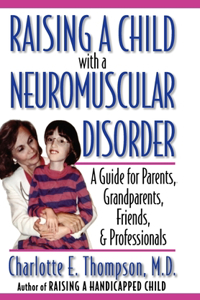 RAISING A CHILD
with a
NEUROMUSCULAR
DISORDER

A Guide for Parents, Grandparents, Friends, & Professionals

Charlotte E. Thompson, M.D.

Author of RAISING A HANDICAPPED CHILD